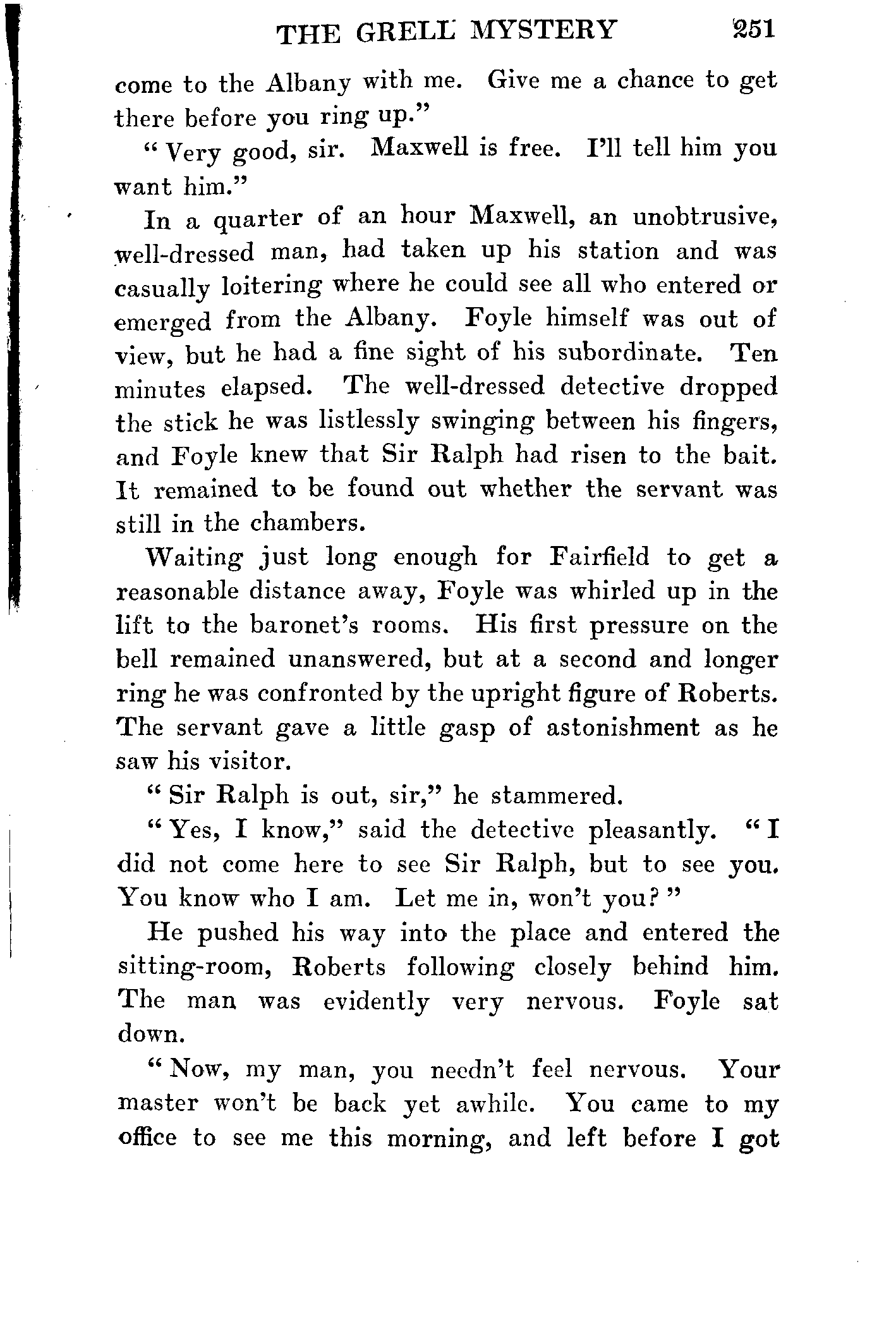 THE GRELL MYSTERY 251

come to the Albany with me. Give me a chance to get there before you ring up."

"Very good, sir. Maxwell is free. I'll tell him you want him."

In a quarter of an hour Maxwell, an unobtrusive, well-dressed man, had taken up his station and was casually loitering where he could see all who entered or emerged from the Albany. Foyle himself was out of view, but he had a fine sight of his subordinate. Ten minutes elapsed. The well-dressed detective dropped the stick he was listlessly swinging between his fingers, and Foyle knew that Sir Ralph had risen to the bait. It remained to be found out whether the servant was still in the chambers.

Waiting just long enough for Fairfield to get a reasonable distance away, Foyle was whirled up in the lift to the baronet's rooms. His first pressure on the bell remained unanswered, but at a second and longer ring he was confronted by the upright figure of Roberts. The servant gave a little gasp of astonishment as he saw his visitor.

"Sir Ralph is out, sir," he stammered.

"Yes, I know," said the detective pleasantly. "I did not come here to see Sir Ralph, but to see you. You know who I am. Let me in, won't you?"

He pushed his way into the place and entered the sitting-room, Roberts following closely behind him. The man was evidently very nervous. Foyle sat down.

"Now, my man, you needn't feel nervous. Your master won't be back yet awhile. You came to my office to see me this morning, and left before I got